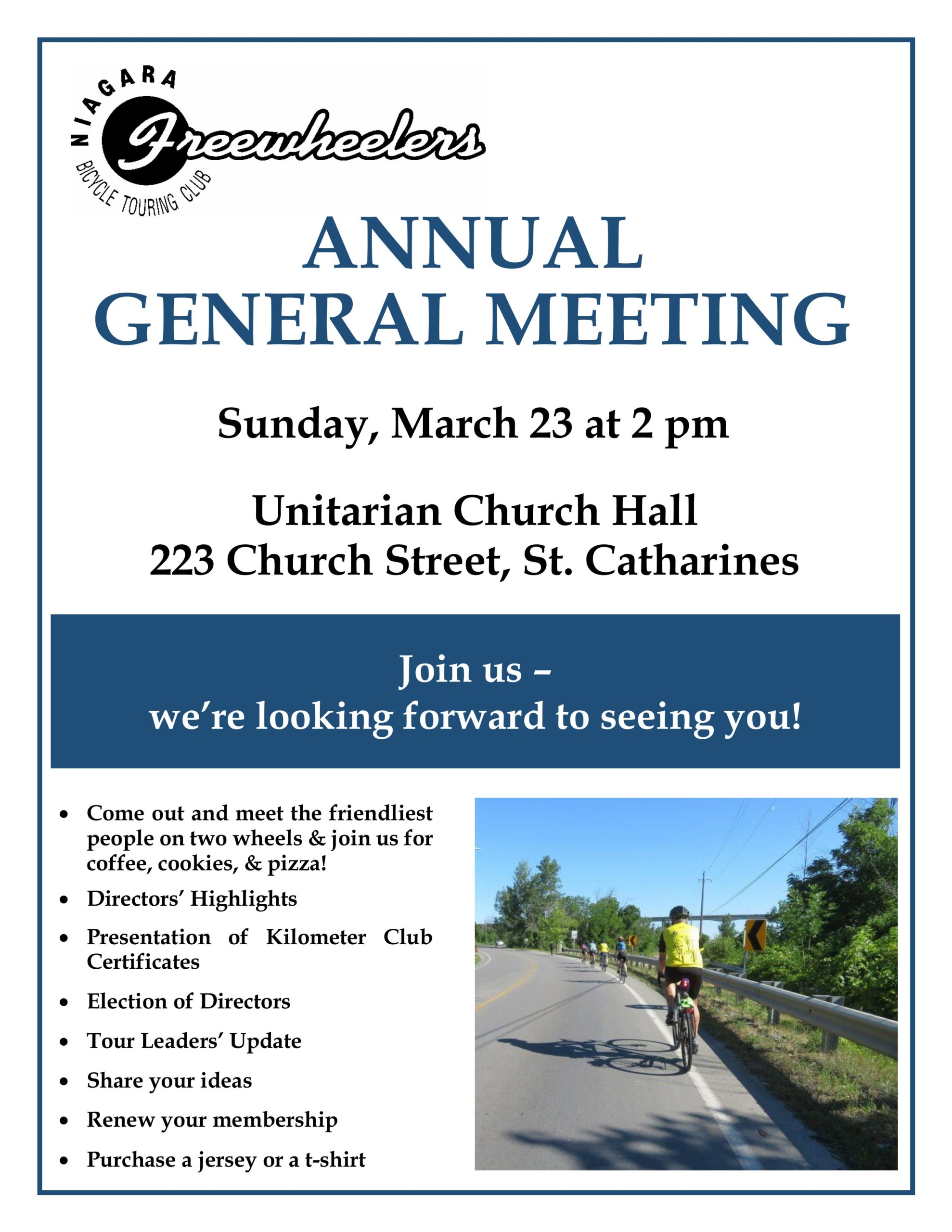 NIAGARA
Freewheelers
BICYCLE TOURING CLUB

ANNUAL
GENERAL MEETING

Sunday, March 23 at 2 pm

Unitarian Church Hall
223 Church Street, St. Catharines

Join us –
we're looking forward to seeing you!

• Come out and meet the friendliest people on two wheels & join us for coffee, cookies, & pizza!
• Directors' Highlights
• Presentation of Kilometer Club Certificates
• Election of Directors
• Tour Leaders' Update
• Share your ideas
• Renew your membership
• Purchase a jersey or a t-shirt